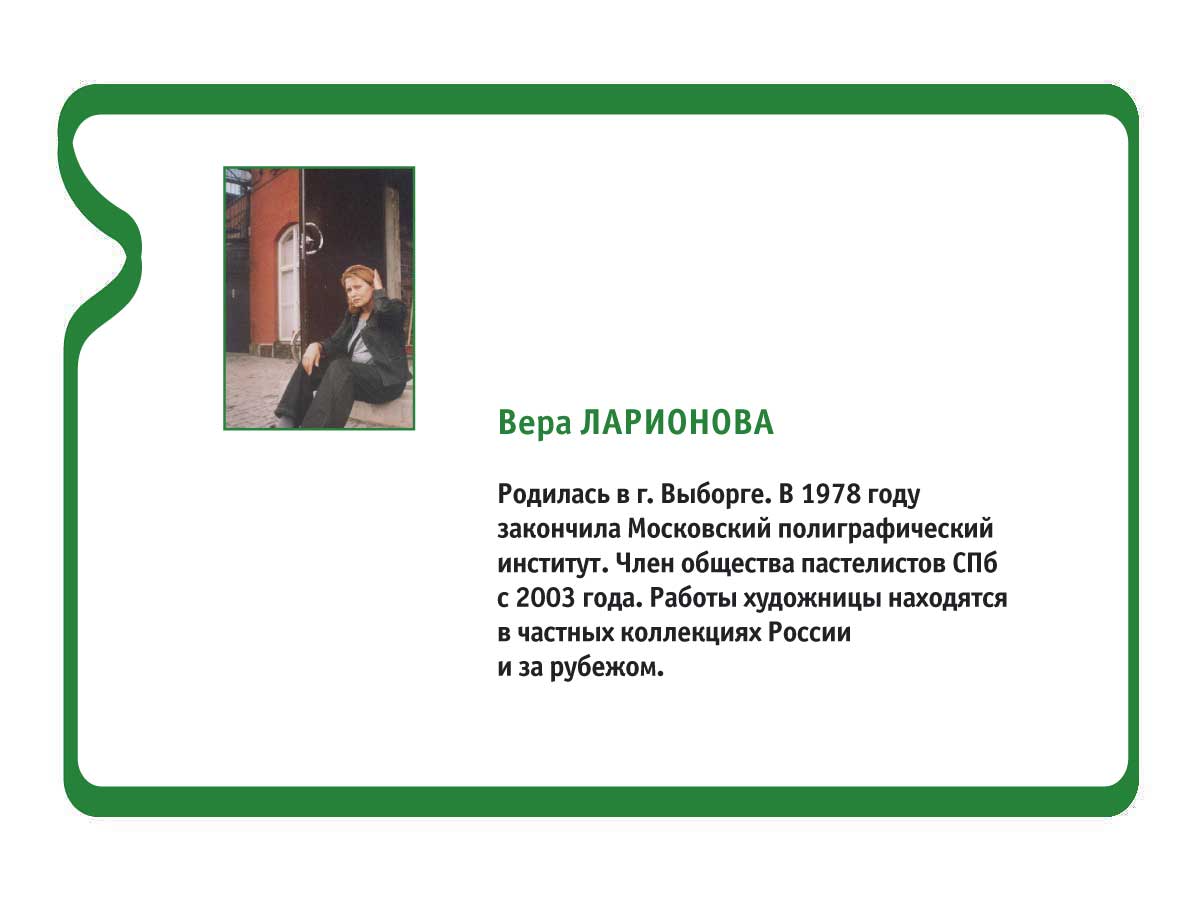 Вера ЛАРИОНОВА

Родилась в г. Выборге. В 1978 году закончила Московский полиграфический институт. Член общества пастелистов СПб с 2003 года. Работы художницы находятся в частных коллекциях России и за рубежом.